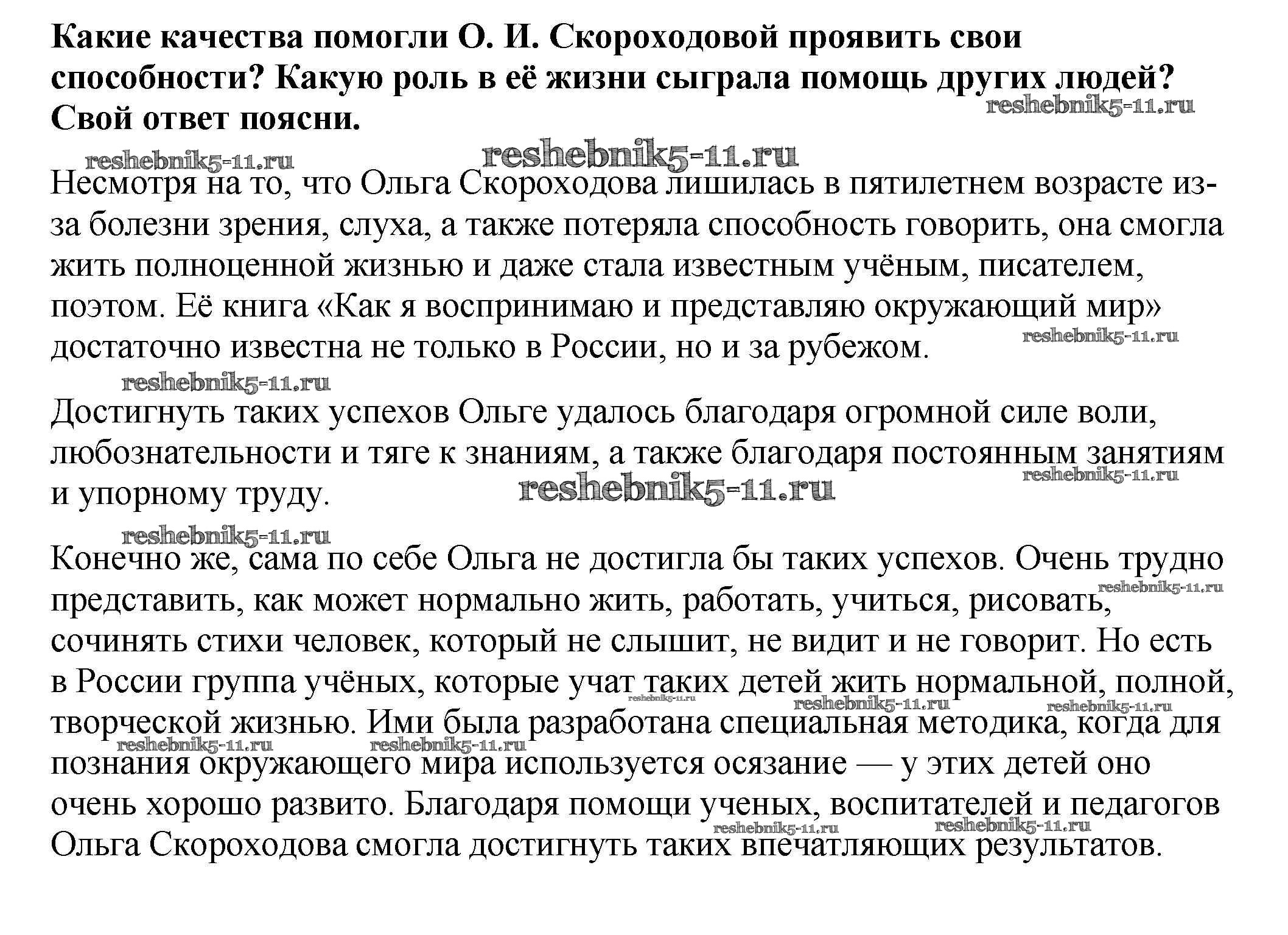 **Какие качества помогли О. И. Скороходовой проявить свои способности? Какую роль в её жизни сыграла помощь других людей? Свой ответ поясни.**

reshebnik5-11.ru

reshebnik5-11.ru reshebnik5-11.ru

Несмотря на то, что Ольга Скороходова лишилась в пятилетнем возрасте из-за болезни зрения, слуха, а также потеряла способность говорить, она смогла жить полноценной жизнью и даже стала известным учёным, писателем, поэтом. Её книга «Как я воспринимаю и представляю окружающий мир» достаточно известна не только в России, но и за рубежом. reshebnik5-11.ru

reshebnik5-11.ru

Достигнуть таких успехов Ольге удалось благодаря огромной силе воли, любознательности и тяге к знаниям, а также благодаря постоянным занятиям и упорному труду. reshebnik5-11.ru reshebnik5-11.ru

reshebnik5-11.ru

Конечно же, сама по себе Ольга не достигла бы таких успехов. Очень трудно представить, как может нормально жить, работать, учиться, рисовать, сочинять стихи человек, который не слышит, не видит и не говорит. Но есть в России группа учёных, которые учат таких детей жить нормальной, полной, творческой жизнью. Ими была разработана специальная методика, когда для познания окружающего мира используется осязание — у этих детей оно очень хорошо развито. Благодаря помощи ученых, воспитателей и педагогов Ольга Скороходова смогла достигнуть таких впечатляющих результатов.

reshebnik5-11.ru reshebnik5-11.ru reshebnik5-11.ru reshebnik5-11.ru reshebnik5-11.ru reshebnik5-11.ru reshebnik5-11.ru reshebnik5-11.ru